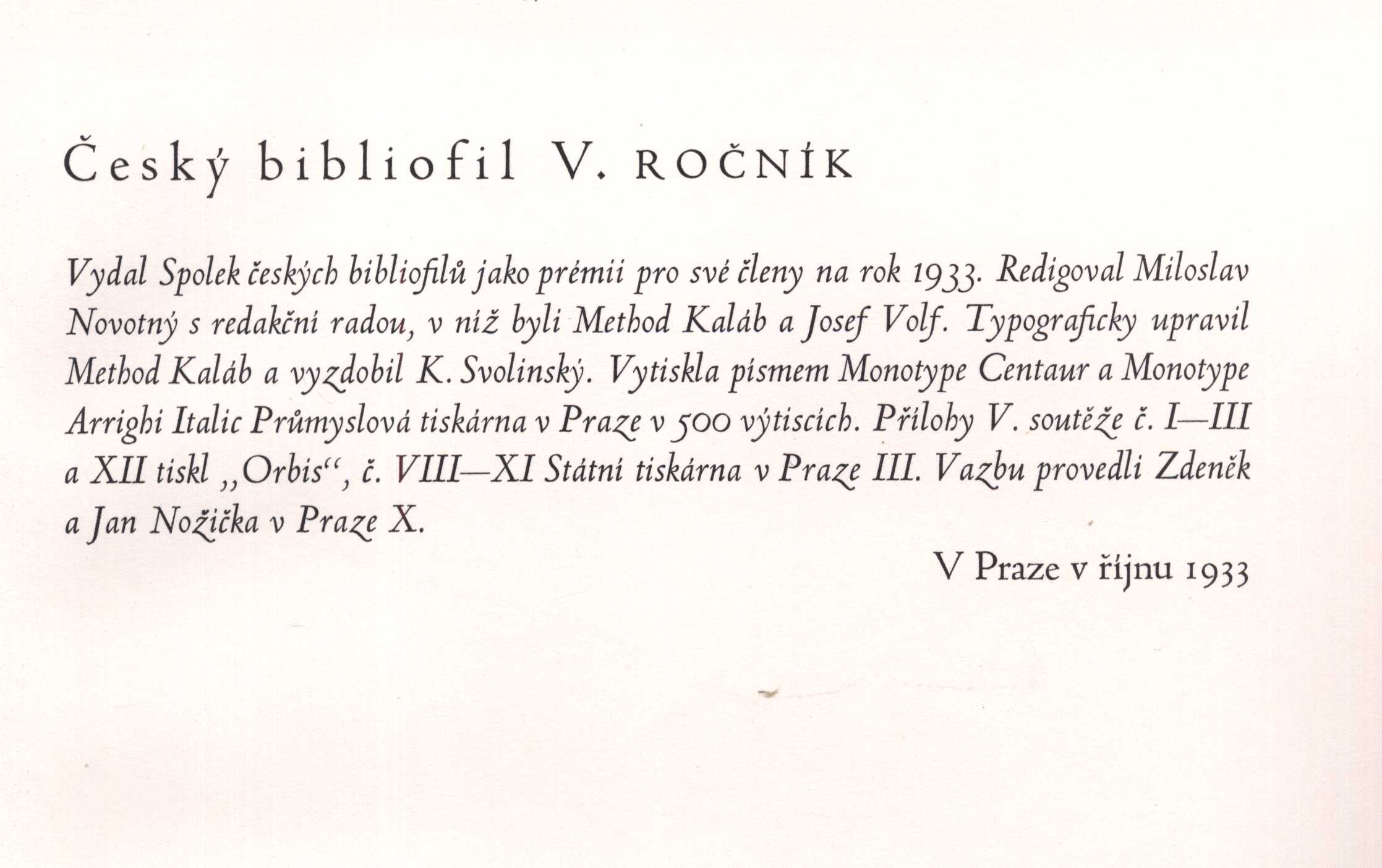 Český bibliofil V. ROČNÍK

Vydal Spolek českých bibliofilů jako prémii pro své členy na rok 1933. Redigoval Miloslav Novotný s redakční radou, v níž byli Method Kaláb a Josef Volf. Typograficky upravil Method Kaláb a vyzdobil K. Svolinský. Vytiskla písmem Monotype Centaur a Monotype Arrighi Italic Průmyslová tiskárna v Praze v 500 výtiscích. Přílohy V. soutěže č. I—III a XII tiskl „Orbis“, č. VIII—XI Státní tiskárna v Praze III. Vazbu provedli Zdeněk a Jan Nožička v Praze X.

V Praze v říjnu 1933